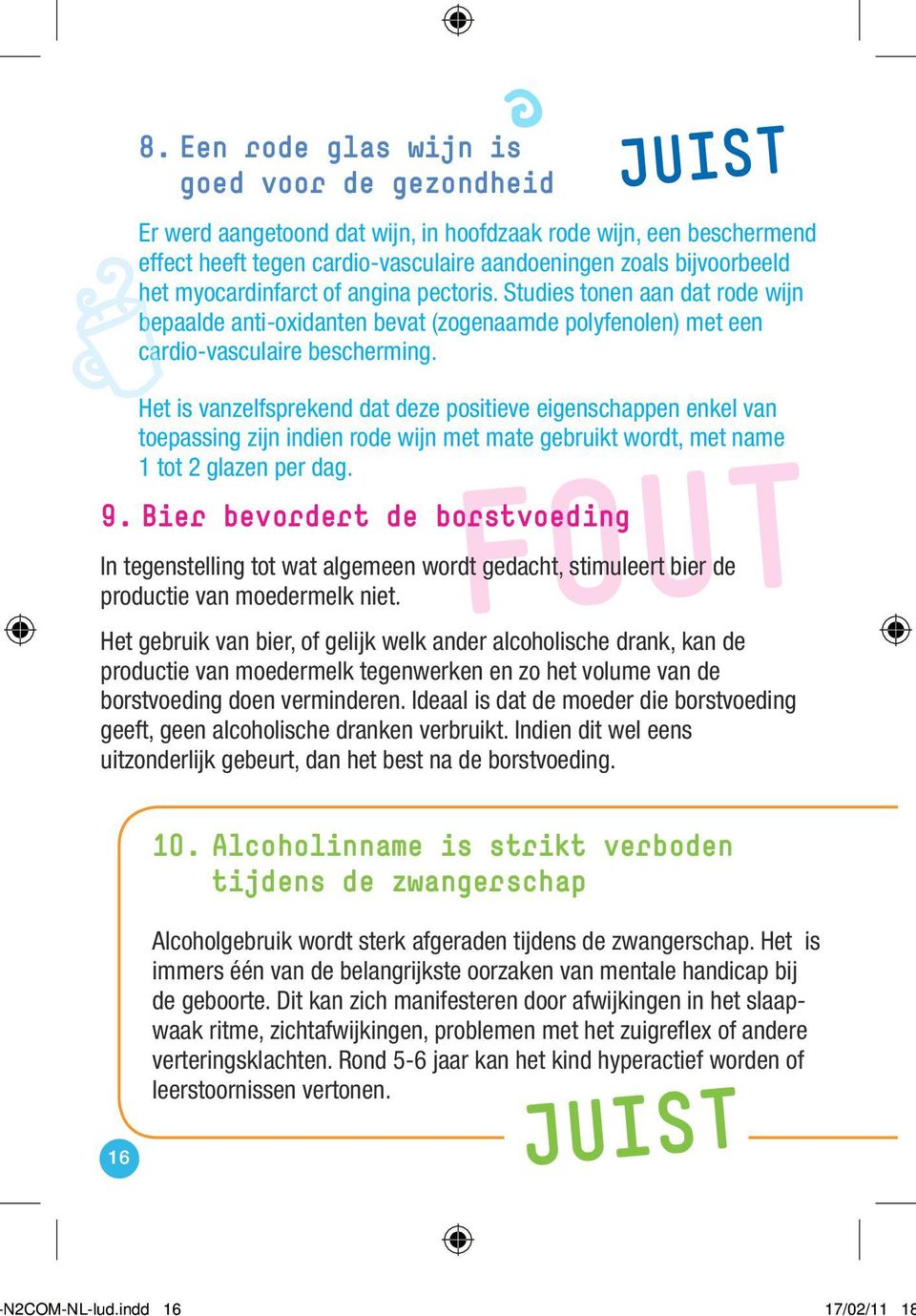 8. Een rode glas wijn is goed voor de gezondheid

JUIST

Er werd aangetoond dat wijn, in hoofdzaak rode wijn, een beschermend effect heeft tegen cardio-vasculaire aandoeningen zoals bijvoorbeeld het myocardinfarct of angina pectoris. Studies tonen aan dat rode wijn bepaalde anti-oxidanten bevat (zogenaamde polyfenolen) met een cardio-vasculaire bescherming.

Het is vanzelfsprekend dat deze positieve eigenschappen enkel van toepassing zijn indien rode wijn met mate gebruikt wordt, met name 1 tot 2 glazen per dag.

9. Bier bevordert de borstvoeding

FOUT

In tegenstelling tot wat algemeen wordt gedacht, stimuleert bier de productie van moedermelk niet.

Het gebruik van bier, of gelijk welk ander alcoholische drank, kan de productie van moedermelk tegenwerken en zo het volume van de borstvoeding doen verminderen. Ideaal is dat de moeder die borstvoeding geeft, geen alcoholische dranken verbruikt. Indien dit wel eens uitzonderlijk gebeurt, dan het best na de borstvoeding.

10. Alcoholinname is strikt verboden tijdens de zwangerschap

Alcoholgebruik wordt sterk afgeraden tijdens de zwangerschap. Het is immers één van de belangrijkste oorzaken van mentale handicap bij de geboorte. Dit kan zich manifesteren door afwijkingen in het slaap-waak ritme, zichtafwijkingen, problemen met het zuigreflex of andere verteringsklachten. Rond 5-6 jaar kan het kind hyperactief worden of leerstoornissen vertonen.

JUIST

16

-N2COM-NL-lud.indd 16 17/02/11 18